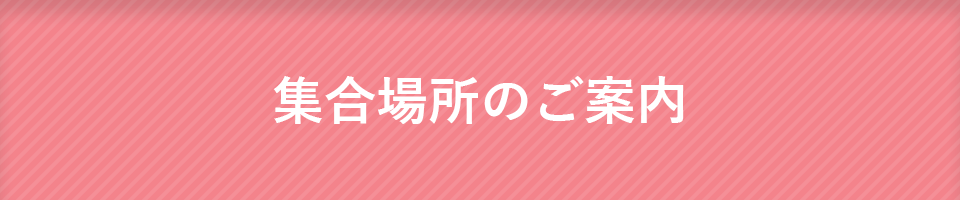 集合場所のご案内